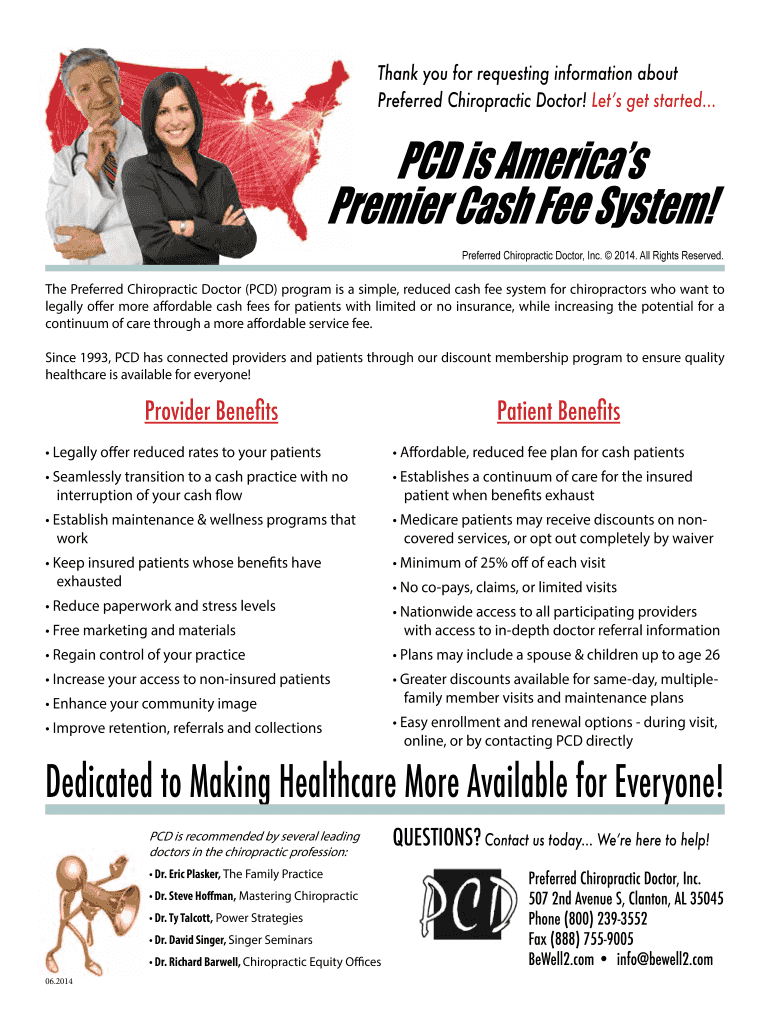 Thank you for requesting information about Preferred Chiropractic Doctor! Let's get started...

PCD is America's Premier Cash Fee System!

Preferred Chiropractic Doctor, Inc. © 2014. All Rights Reserved.

The Preferred Chiropractic Doctor (PCD) program is a simple, reduced cash fee system for chiropractors who want to legally offer more affordable cash fees for patients with limited or no insurance, while increasing the potential for a continuum of care through a more affordable service fee.

Since 1993, PCD has connected providers and patients through our discount membership program to ensure quality healthcare is available for everyone!

Provider Benefits

• Legally offer reduced rates to your patients
• Seamlessly transition to a cash practice with no interruption of your cash flow
• Establish maintenance & wellness programs that work
• Keep insured patients whose benefits have exhausted
• Reduce paperwork and stress levels
• Free marketing and materials
• Regain control of your practice
• Increase your access to non-insured patients
• Enhance your community image
• Improve retention, referrals and collections

Patient Benefits

• Affordable, reduced fee plan for cash patients
• Establishes a continuum of care for the insured patient when benefits exhaust
• Medicare patients may receive discounts on non-covered services, or opt out completely by waiver
• Minimum of 25% off of each visit
• No co-pays, claims, or limited visits
• Nationwide access to all participating providers with access to in-depth doctor referral information
• Plans may include a spouse & children up to age 26
• Greater discounts available for same-day, multiple-family member visits and maintenance plans
• Easy enrollment and renewal options - during visit, online, or by contacting PCD directly

Dedicated to Making Healthcare More Available for Everyone!

PCD is recommended by several leading doctors in the chiropractic profession:

• Dr. Eric Plasker, The Family Practice
• Dr. Steve Hoffman, Mastering Chiropractic
• Dr. Ty Talcott, Power Strategies
• Dr. David Singer, Singer Seminars
• Dr. Richard Barwell, Chiropractic Equity Offices

06.2014

QUESTIONS? Contact us today... We're here to help!

PCD

Preferred Chiropractic Doctor, Inc.
507 2nd Avenue S, Clanton, AL 35045
Phone (800) 239-3552
Fax (888) 755-9005
BeWell2.com • info@bewell2.com